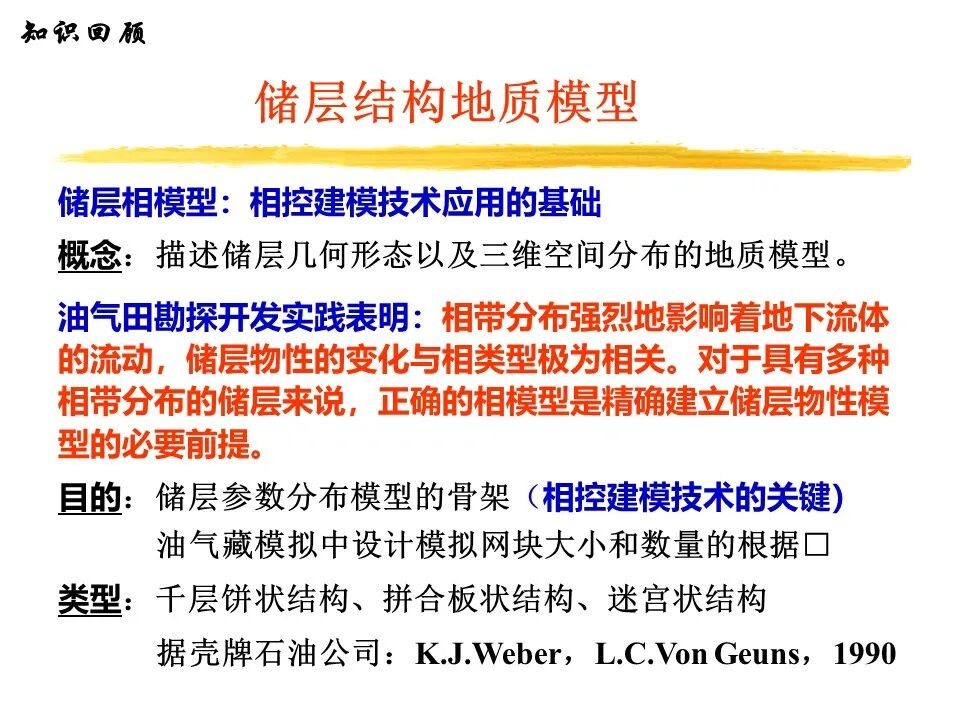 知识回顾

储层结构地质模型

储层相模型：相控建模技术应用的基础

概念：描述储层几何形态以及三维空间分布的地质模型。

油气田勘探开发实践表明：相带分布强烈地影响着地下流体的流动，储层物性的变化与相类型极为相关。对于具有多种相带分布的储层来说，正确的相模型是精确建立储层物性模型的必要前提。

目的：储层参数分布模型的骨架（相控建模技术的关键）
油气藏模拟中设计模拟网块大小和数量的根据□

类型：千层饼状结构、拼合板状结构、迷宫状结构
据壳牌石油公司：K.J.Weber，L.C.Von Geuns，1990